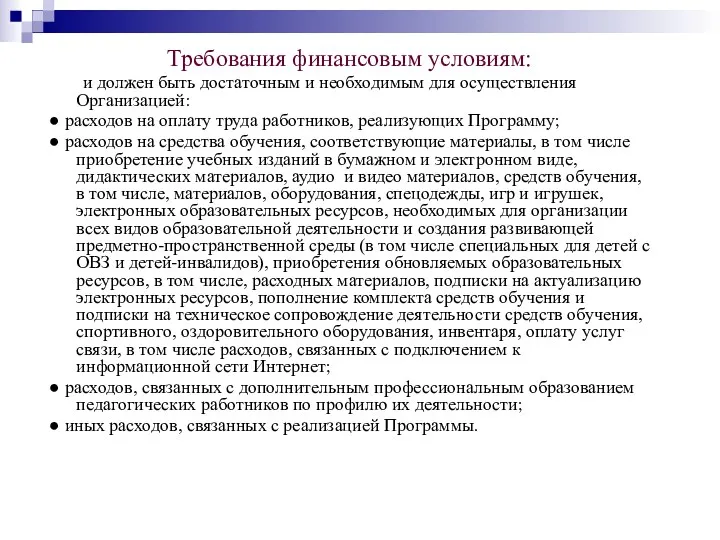 Требования финансовым условиям:

и должен быть достаточным и необходимым для осуществления Организацией:

● расходов на оплату труда работников, реализующих Программу;

● расходов на средства обучения, соответствующие материалы, в том числе приобретение учебных изданий в бумажном и электронном виде, дидактических материалов, аудио и видео материалов, средств обучения, в том числе, материалов, оборудования, спецодежды, игр и игрушек, электронных образовательных ресурсов, необходимых для организации всех видов образовательной деятельности и создания развивающей предметно-пространственной среды (в том числе специальных для детей с ОВЗ и детей-инвалидов), приобретения обновляемых образовательных ресурсов, в том числе, расходных материалов, подписки на актуализацию электронных ресурсов, пополнение комплекта средств обучения и подписки на техническое сопровождение деятельности средств обучения, спортивного, оздоровительного оборудования, инвентаря, оплату услуг связи, в том числе расходов, связанных с подключением к информационной сети Интернет;

● расходов, связанных с дополнительным профессиональным образованием педагогических работников по профилю их деятельности;

● иных расходов, связанных с реализацией Программы.